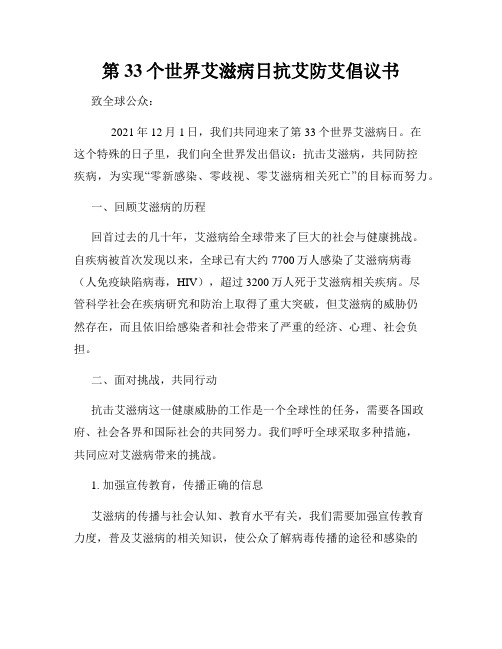 第 33 个世界艾滋病日抗艾防艾倡议书

致全球公众：

2021 年 12 月 1 日，我们共同迎来了第 33 个世界艾滋病日。在这个特殊的日子里，我们向全世界发出倡议：抗击艾滋病，共同防控疾病，为实现“零新感染、零歧视、零艾滋病相关死亡”的目标而努力。

一、回顾艾滋病的历程

回首过去的几十年，艾滋病给全球带来了巨大的社会与健康挑战。自疾病被首次发现以来，全球已有大约 7700 万人感染了艾滋病病毒（人免疫缺陷病毒，HIV），超过 3200 万人死于艾滋病相关疾病。尽管科学社会在疾病研究和防治上取得了重大突破，但艾滋病的威胁仍然存在，而且依旧给感染者和社会带来了严重的经济、心理、社会负担。

二、面对挑战，共同行动

抗击艾滋病这一健康威胁的工作是一个全球性的任务，需要各国政府、社会各界和国际社会的共同努力。我们呼吁全球采取多种措施，共同应对艾滋病带来的挑战。

1. 加强宣传教育，传播正确的信息

艾滋病的传播与社会认知、教育水平有关，我们需要加强宣传教育力度，普及艾滋病的相关知识，使公众了解病毒传播的途径和感染的